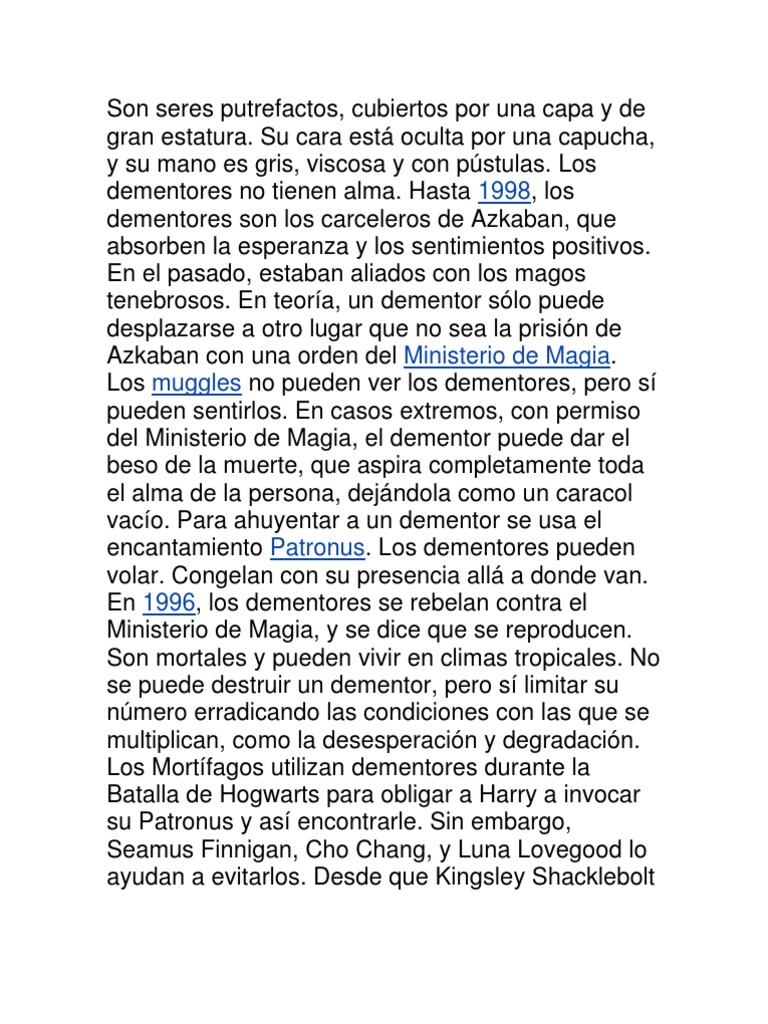 Son seres putrefactos, cubiertos por una capa y de gran estatura. Su cara está oculta por una capucha, y su mano es gris, viscosa y con pústulas. Los dementores no tienen alma. Hasta 1998, los dementores son los carceleros de Azkaban, que absorben la esperanza y los sentimientos positivos. En el pasado, estaban aliados con los magos tenebrosos. En teoría, un dementor sólo puede desplazarse a otro lugar que no sea la prisión de Azkaban con una orden del Ministerio de Magia. Los muggles no pueden ver los dementores, pero sí pueden sentirlos. En casos extremos, con permiso del Ministerio de Magia, el dementor puede dar el beso de la muerte, que aspira completamente toda el alma de la persona, dejándola como un caracol vacío. Para ahuyentar a un dementor se usa el encantamiento Patronus. Los dementores pueden volar. Congelan con su presencia allá a donde van. En 1996, los dementores se rebelan contra el Ministerio de Magia, y se dice que se reproducen. Son mortales y pueden vivir en climas tropicales. No se puede destruir un dementor, pero sí limitar su número erradicando las condiciones con las que se multiplican, como la desesperación y degradación. Los Mortífagos utilizan dementores durante la Batalla de Hogwarts para obligar a Harry a invocar su Patronus y así encontrarle. Sin embargo, Seamus Finnigan, Cho Chang, y Luna Lovegood lo ayudan a evitarlos. Desde que Kingsley Shacklebolt